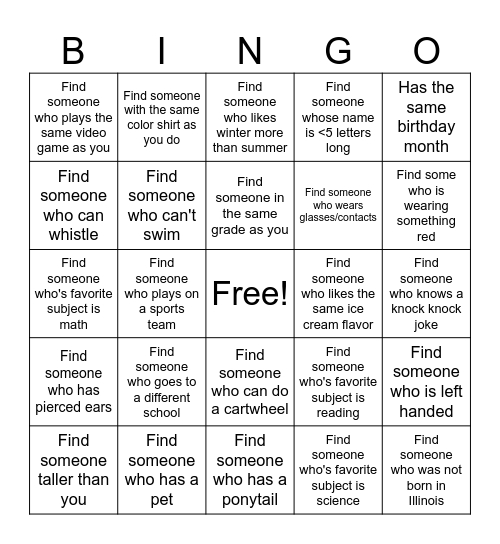 | B | I | N | G | O |
|---|---|---|---|---|
| Find someone who plays the same video game as you | Find someone with the same color shirt as you do | Find someone who likes winter more than summer | Find someone whose name is <5 letters long | Has the same birthday month |
| Find someone who can whistle | Find someone who can't swim | Find someone in the same grade as you | Find someone who wears glasses/contacts | Find some who is wearing something red |
| Find someone who's favorite subject is math | Find someone who plays on a sports team | Free! | Find someone who likes the same ice cream flavor | Find someone who knows a knock knock joke |
| Find someone who has pierced ears | Find someone who goes to a different school | Find someone who can do a cartwheel | Find someone who's favorite subject is reading | Find someone who is left handed |
| Find someone taller than you | Find someone who has a pet | Find someone who has a ponytail | Find someone who's favorite subject is science | Find someone who was not born in Illinois |